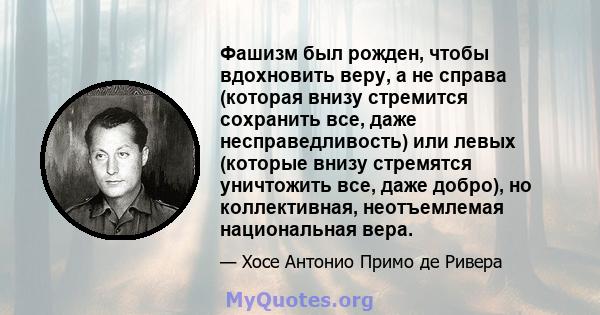 Фашизм был рожден, чтобы вдохновить веру, а не справа (которая внизу стремится сохранить все, даже несправедливость) или левых (которые внизу стремятся уничтожить все, даже добро), но коллективная, неотъемлемая национальная вера.

— Хосе Антонио Примо де Ривера

MyQuotes.org